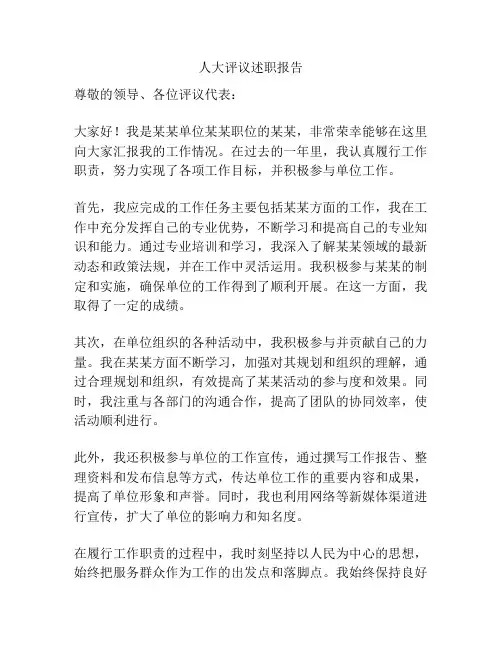 人大评议述职报告

尊敬的领导、各位评议代表：

大家好！我是某某单位某某职位的某某，非常荣幸能够在这里向大家汇报我的工作情况。在过去的一年里，我认真履行工作职责，努力实现了各项工作目标，并积极参与单位工作。

首先，我应完成的工作任务主要包括某某方面的工作，我在工作中充分发挥自己的专业优势，不断学习和提高自己的专业知识和能力。通过专业培训和学习，我深入了解某某领域的最新动态和政策法规，并在工作中灵活运用。我积极参与某某的制定和实施，确保单位的工作得到了顺利开展。在这一方面，我取得了一定的成绩。

其次，在单位组织的各种活动中，我积极参与并贡献自己的力量。我在某某方面不断学习，加强对其规划和组织的理解，通过合理规划和组织，有效提高了某某活动的参与度和效果。同时，我注重与各部门的沟通合作，提高了团队的协同效率，使活动顺利进行。

此外，我还积极参与单位的工作宣传，通过撰写工作报告、整理资料和发布信息等方式，传达单位工作的重要内容和成果，提高了单位形象和声誉。同时，我也利用网络等新媒体渠道进行宣传，扩大了单位的影响力和知名度。

在履行工作职责的过程中，我时刻坚持以人民为中心的思想，始终把服务群众作为工作的出发点和落脚点。我始终保持良好